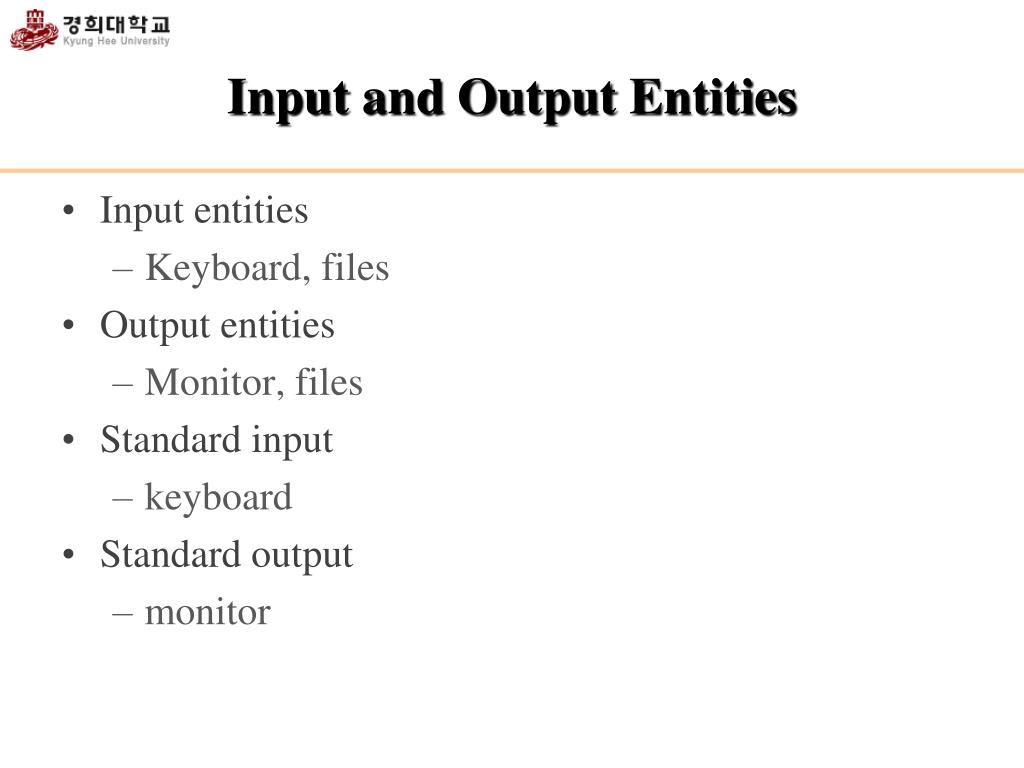 경희대학교
Kyung Hee University

Input and Output Entities

• Input entities
– Keyboard, files
• Output entities
– Monitor, files
• Standard input
– keyboard
• Standard output
– monitor